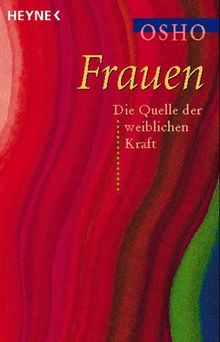 HEYNE <

OSHO

Frauen

Die Quelle der weiblichen Kraft